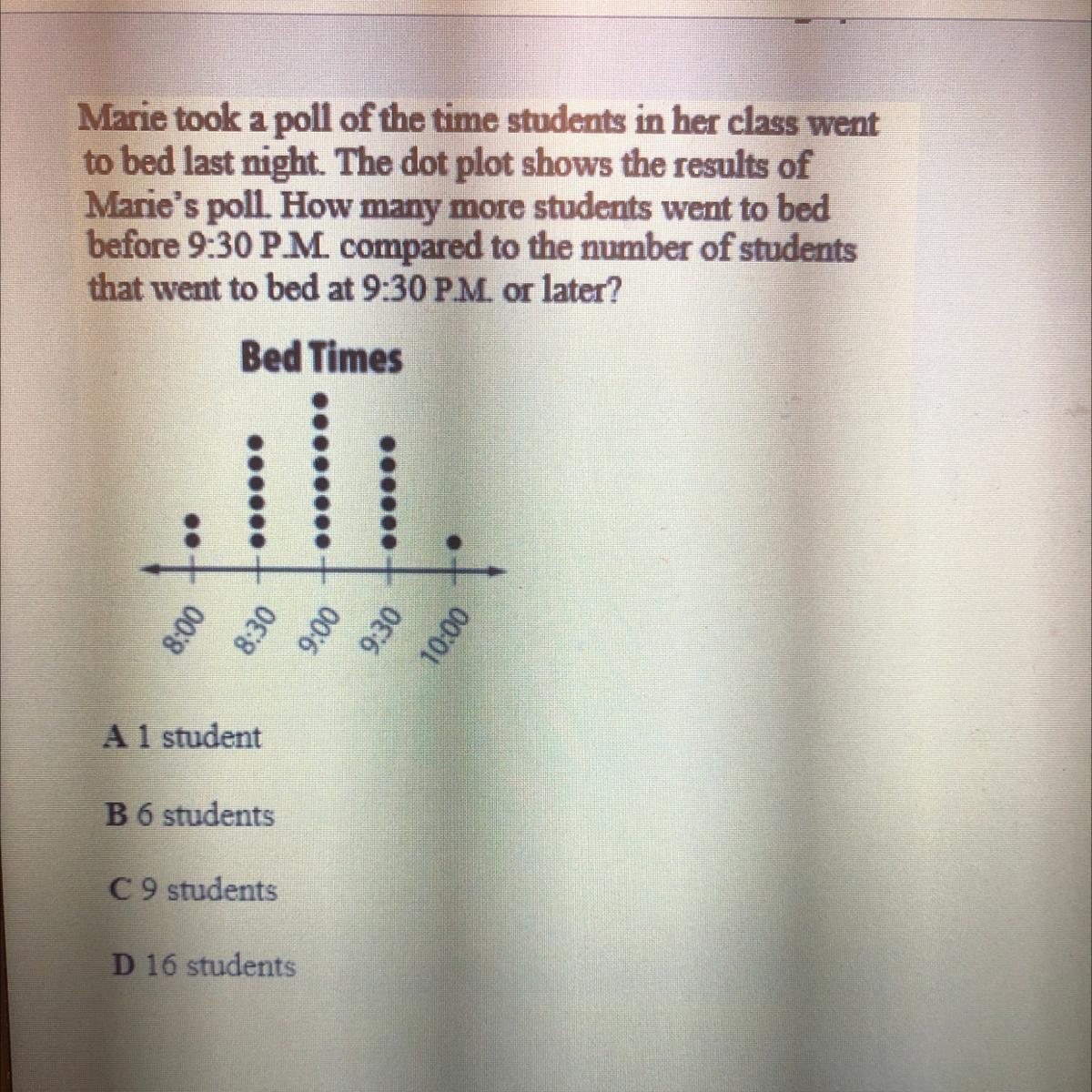 Marie took a poll of the time students in her class went to bed last night. The dot plot shows the results of Marie's poll. How many more students went to bed before 9:30 P.M. compared to the number of students that went to bed at 9:30 P.M. or later?

Bed Times

8:00
8:30
9:00
9:30
10:00

A 1 student

B 6 students

C 9 students

D 16 students